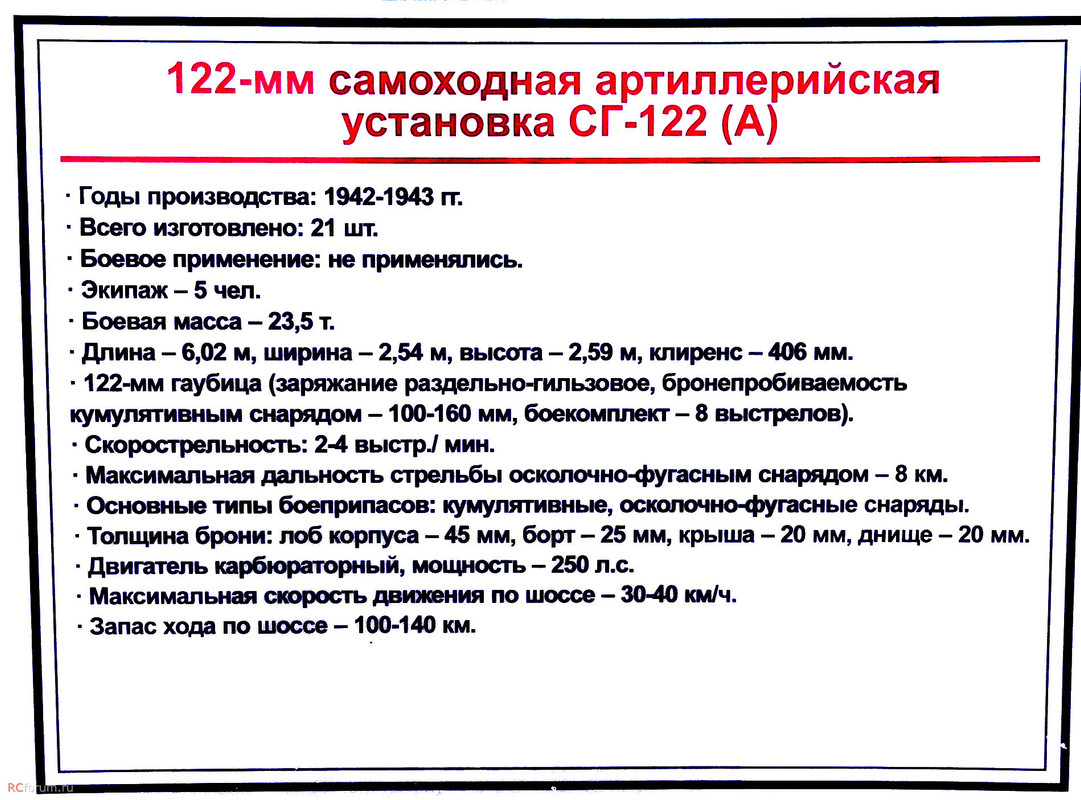 122-мм самоходная артиллерийская установка СГ-122 (А)

· Годы производства: 1942-1943 гг.
· Всего изготовлено: 21 шт.
· Боевое применение: не применялись.
· Экипаж – 5 чел.
· Боевая масса – 23,5 т.
· Длина – 6,02 м, ширина – 2,54 м, высота – 2,59 м, клиренс – 406 мм.
· 122-мм гаубица (заряжание раздельно-гильзовое, бронепробиваемость кумулятивным снарядом – 100-160 мм, боекомплект – 8 выстрелов).
· Скорострельность: 2-4 выстр./ мин.
· Максимальная дальность стрельбы осколочно-фугасным снарядом – 8 км.
· Основные типы боеприпасов: кумулятивные, осколочно-фугасные снаряды.
· Толщина брони: лоб корпуса – 45 мм, борт – 25 мм, крыша – 20 мм, днище – 20 мм.
· Двигатель карбюраторный, мощность – 250 л.с.
· Максимальная скорость движения по шоссе – 30-40 км/ч.
· Запас хода по шоссе – 100-140 км.

RCforum.ru